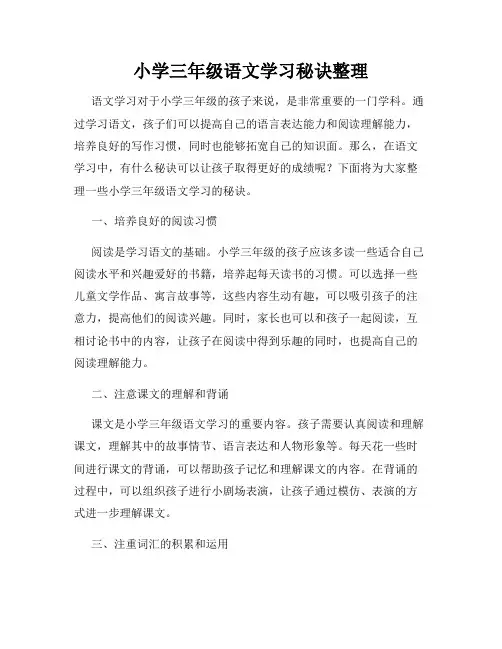 小学三年级语文学习秘诀整理

语文学习对于小学三年级的孩子来说，是非常重要的一门学科。通过学习语文，孩子们可以提高自己的语言表达能力和阅读理解能力，培养良好的写作习惯，同时也能够拓宽自己的知识面。那么，在语文学习中，有什么秘诀可以让孩子取得更好的成绩呢？下面将为大家整理一些小学三年级语文学习的秘诀。

一、培养良好的阅读习惯

阅读是学习语文的基础。小学三年级的孩子应该多读一些适合自己阅读水平和兴趣爱好的书籍，培养起每天读书的习惯。可以选择一些儿童文学作品、寓言故事等，这些内容生动有趣，可以吸引孩子的注意力，提高他们的阅读兴趣。同时，家长也可以和孩子一起阅读，互相讨论书中的内容，让孩子在阅读中得到乐趣的同时，也提高自己的阅读理解能力。

二、注意课文的理解和背诵

课文是小学三年级语文学习的重要内容。孩子需要认真阅读和理解课文，理解其中的故事情节、语言表达和人物形象等。每天花一些时间进行课文的背诵，可以帮助孩子记忆和理解课文的内容。在背诵的过程中，可以组织孩子进行小剧场表演，让孩子通过模仿、表演的方式进一步理解课文。

三、注重词汇的积累和运用